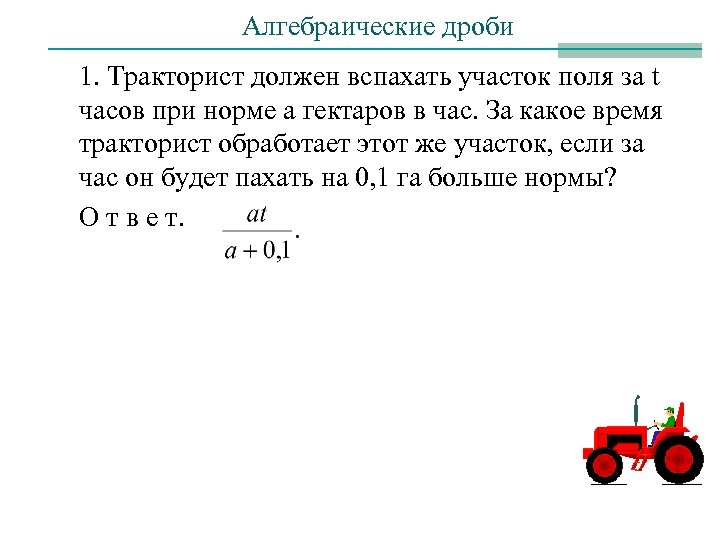 Алгебраические дроби

1. Тракторист должен вспахать участок поля за t часов при норме a гектаров в час. За какое время тракторист обработает этот же участок, если за час он будет пахать на 0,1 га больше нормы?

О т в е т. $\frac{at}{a+0,1}$.